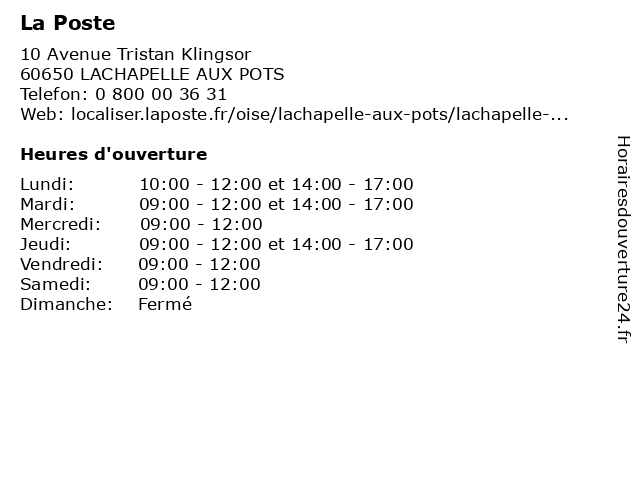 La Poste

10 Avenue Tristan Klingsor
60650 LACHAPELLE AUX POTS
Telefon: 0 800 00 36 31
Web: localiser.laposte.fr/oise/lachapelle-aux-pots/lachapelle-...

Heures d'ouverture

| | |
|---|---|
| Lundi: | 10:00 - 12:00 et 14:00 - 17:00 |
| Mardi: | 09:00 - 12:00 et 14:00 - 17:00 |
| Mercredi: | 09:00 - 12:00 |
| Jeudi: | 09:00 - 12:00 et 14:00 - 17:00 |
| Vendredi: | 09:00 - 12:00 |
| Samedi: | 09:00 - 12:00 |
| Dimanche: | Fermé |

Horairesdouverture24.fr